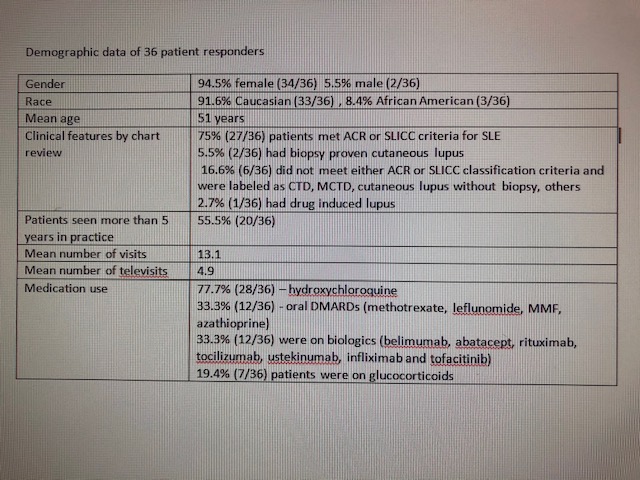 Demographic data of 36 patient responders

| Gender | 94.5% female (34/36) 5.5% male (2/36) |
|---|---|
| Race | 91.6% Caucasian (33/36) , 8.4% African American (3/36) |
| Mean age | 51 years |
| Clinical features by chart review | 75% (27/36) patients met ACR or SLICC criteria for SLE 5.5% (2/36) had biopsy proven cutaneous lupus 16.6% (6/36) did not meet either ACR or SLICC classification criteria and were labeled as CTD, MCTD, cutaneous lupus without biopsy, others 2.7% (1/36) had drug induced lupus |
| Patients seen more than 5 years in practice | 55.5% (20/36) |
| Mean number of visits | 13.1 |
| Mean number of televisits | 4.9 |
| Medication use | 77.7% (28/36) – hydroxychloroquine 33.3% (12/36) - oral DMARDs (methotrexate, leflunomide, MMF, azathioprine) 33.3% (12/36) were on biologics (belimumab, abatacept, rituximab, tocilizumab, ustekinumab, infliximab and tofacitinib) 19.4% (7/36) patients were on glucocorticoids |